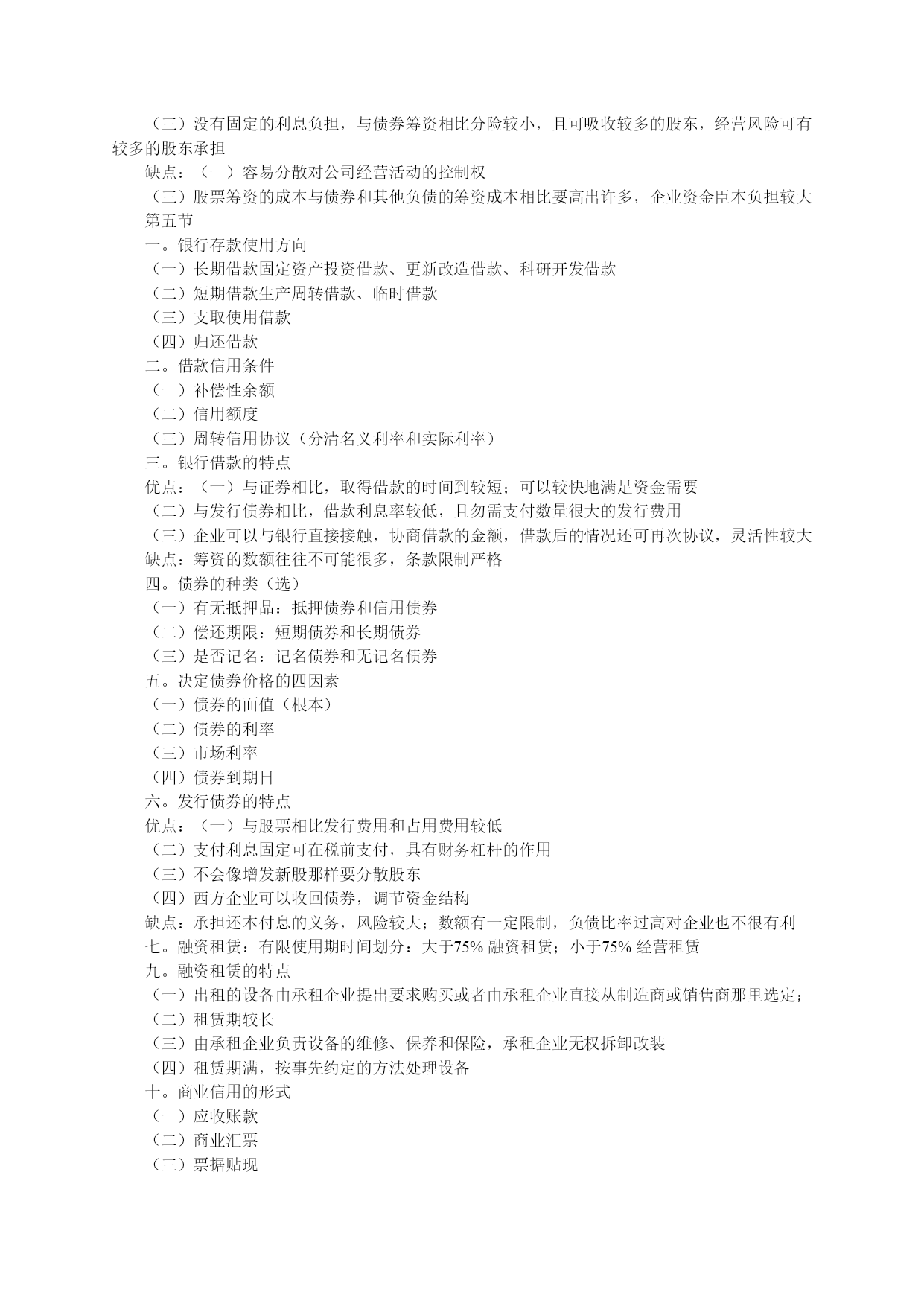 （三）没有固定的利息负担，与债券筹资相比分险较小，且可吸收较多的股东，经营风险可有较多的股东承担
缺点：（一）容易分散对公司经营活动的控制权
（三）股票筹资的成本与债券和其他负债的筹资成本相比要高出许多，企业资金臣本负担较大
第五节
一。银行存款使用方向
（一）长期借款固定资产投资借款、更新改造借款、科研开发借款
（二）短期借款生产周转借款、临时借款
（三）支取使用借款
（四）归还借款
二。借款信用条件
（一）补偿性余额
（二）信用额度
（三）周转信用协议（分清名义利率和实际利率）
三。银行借款的特点
优点：（一）与证券相比，取得借款的时间到较短；可以较快地满足资金需要
（二）与发行债券相比，借款利息率较低，且勿需支付数量很大的发行费用
（三）企业可以与银行直接接触，协商借款的金额，借款后的情况还可再次协议，灵活性较大
缺点：筹资的数额往往不可能很多，条款限制严格
四。债券的种类（选）
（一）有无抵押品：抵押债券和信用债券
（二）偿还期限：短期债券和长期债券
（三）是否记名：记名债券和无记名债券
五。决定债券价格的四因素
（一）债券的面值（根本）
（二）债券的利率
（三）市场利率
（四）债券到期日
六。发行债券的特点
优点：（一）与股票相比发行费用和占用费用较低
（二）支付利息固定可在税前支付，具有财务杠杆的作用
（三）不会像增发新股那样要分散股东
（四）西方企业可以收回债券，调节资金结构
缺点：承担还本付息的义务，风险较大；数额有一定限制，负债比率过高对企业也不很有利
七。融资租赁：有限使用期时间划分：大于75% 融资租赁；小于75% 经营租赁
九。融资租赁的特点
（一）出租的设备由承租企业提出要求购买或者由承租企业直接从制造商或销售商那里选定；
（二）租赁期较长
（三）由承租企业负责设备的维修、保养和保险，承租企业无权拆卸改装
（四）租赁期满，按事先约定的方法处理设备
十。商业信用的形式
（一）应收账款
（二）商业汇票
（三）票据贴现